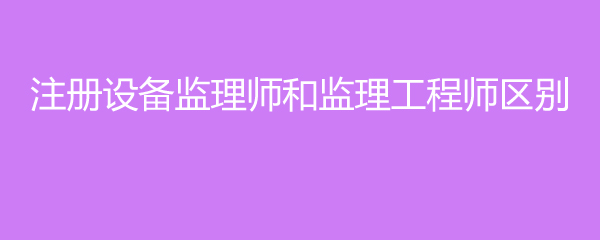 注册设备监理师和监理工程师区别